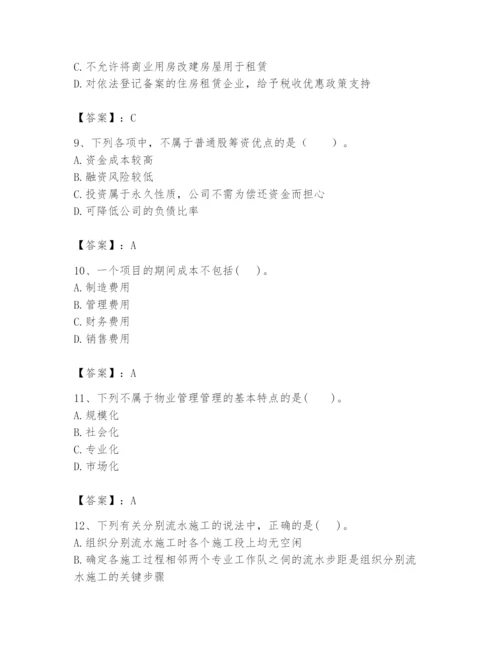 C. 不允许将商业用房改建房屋用于租赁
D. 对依法登记备案的住房租赁企业，给予税收优惠政策支持

【答案】：C

9、下列各项中，不属于普通股筹资优点的是（　　）。
A. 资金成本较高
B. 融资风险较低
C. 投资属于永久性质，公司不需为偿还资金而担心
D. 可降低公司的负债比率

【答案】：A

10、一个项目的期间成本不包括(　　)。
A. 制造费用
B. 管理费用
C. 财务费用
D. 销售费用

【答案】：A

11、下列不属于物业管理管理的基本特点的是(　　)。
A. 规模化
B. 社会化
C. 专业化
D. 市场化

【答案】：A

12、下列有关分别流水施工的说法中，正确的是(　　)。
A. 组织分别流水施工时各个施工段上均无空闲
B. 确定各施工过程相邻两个专业工作队之间的流水步距是组织分别流水施工的关键步骤